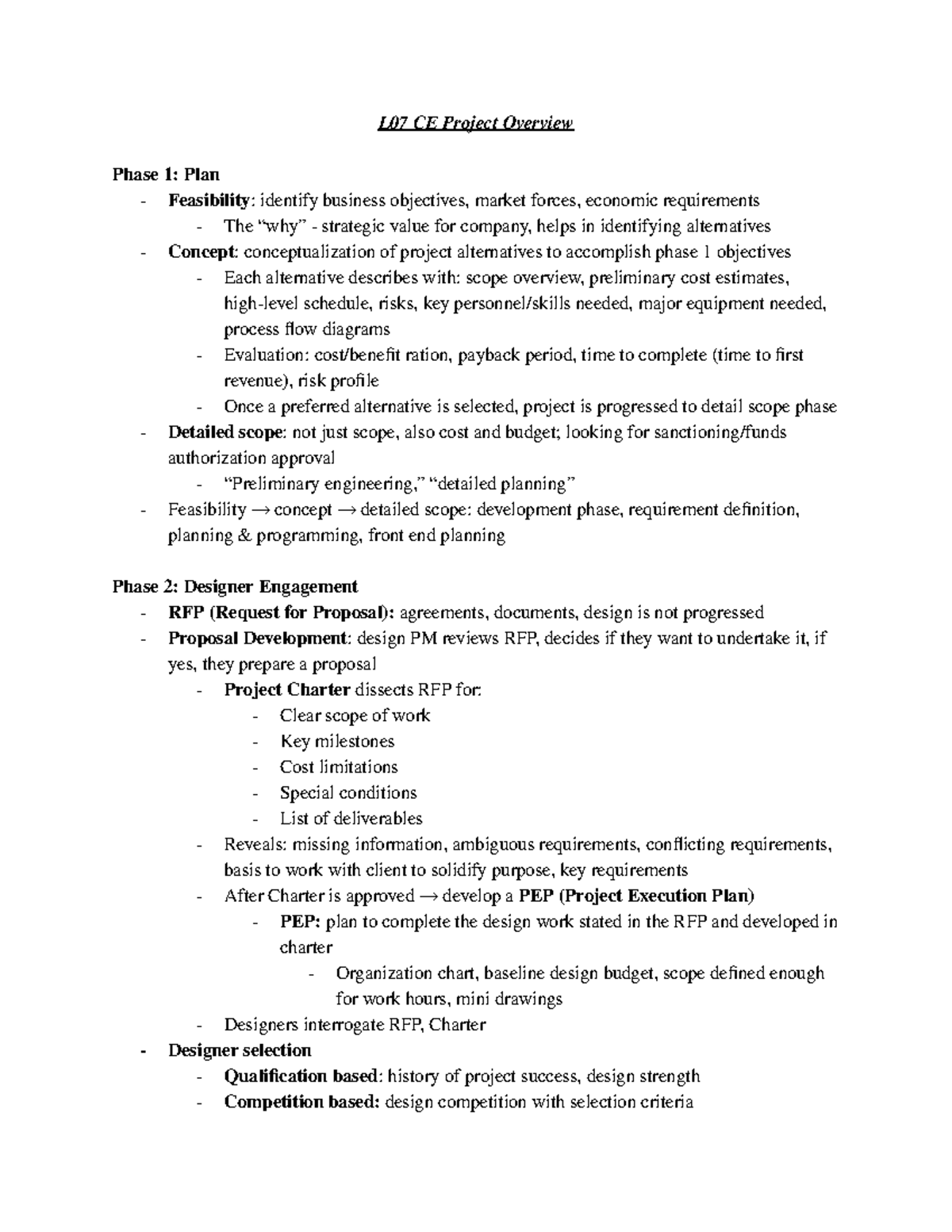 L07 CE Project Overview

Phase 1: Plan
- Feasibility: identify business objectives, market forces, economic requirements
- The "why" - strategic value for company, helps in identifying alternatives
- Concept: conceptualization of project alternatives to accomplish phase 1 objectives
- Each alternative describes with: scope overview, preliminary cost estimates, high-level schedule, risks, key personnel/skills needed, major equipment needed, process flow diagrams
- Evaluation: cost/benefit ration, payback period, time to complete (time to first revenue), risk profile
- Once a preferred alternative is selected, project is progressed to detail scope phase
- Detailed scope: not just scope, also cost and budget; looking for sanctioning/funds authorization approval
- "Preliminary engineering," "detailed planning"
- Feasibility → concept → detailed scope: development phase, requirement definition, planning & programming, front end planning

Phase 2: Designer Engagement
- RFP (Request for Proposal): agreements, documents, design is not progressed
- Proposal Development: design PM reviews RFP, decides if they want to undertake it, if yes, they prepare a proposal
- Project Charter dissects RFP for:
- Clear scope of work
- Key milestones
- Cost limitations
- Special conditions
- List of deliverables
- Reveals: missing information, ambiguous requirements, conflicting requirements, basis to work with client to solidify purpose, key requirements
- After Charter is approved → develop a PEP (Project Execution Plan)
- PEP: plan to complete the design work stated in the RFP and developed in charter
- Organization chart, baseline design budget, scope defined enough for work hours, mini drawings
- Designers interrogate RFP, Charter
- Designer selection
- Qualification based: history of project success, design strength
- Competition based: design competition with selection criteria